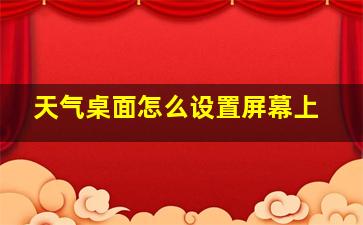 天气桌面怎么设置屏幕上